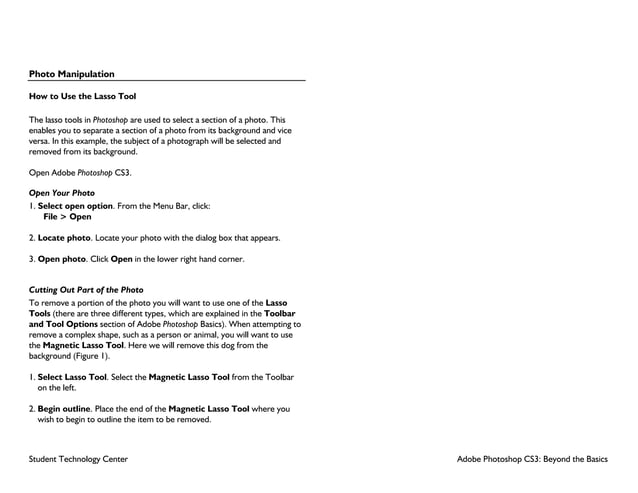 Photo Manipulation

How to Use the Lasso Tool

The lasso tools in Photoshop are used to select a section of a photo. This enables you to separate a section of a photo from its background and vice versa. In this example, the subject of a photograph will be selected and removed from its background.

Open Adobe Photoshop CS3.

Open Your Photo
1. Select open option. From the Menu Bar, click:
File > Open

2. Locate photo. Locate your photo with the dialog box that appears.

3. Open photo. Click Open in the lower right hand corner.

Cutting Out Part of the Photo
To remove a portion of the photo you will want to use one of the Lasso Tools (there are three different types, which are explained in the Toolbar and Tool Options section of Adobe Photoshop Basics). When attempting to remove a complex shape, such as a person or animal, you will want to use the Magnetic Lasso Tool. Here we will remove this dog from the background (Figure 1).

1. Select Lasso Tool. Select the Magnetic Lasso Tool from the Toolbar on the left.

2. Begin outline. Place the end of the Magnetic Lasso Tool where you wish to begin to outline the item to be removed.

Student Technology Center

Adobe Photoshop CS3: Beyond the Basics